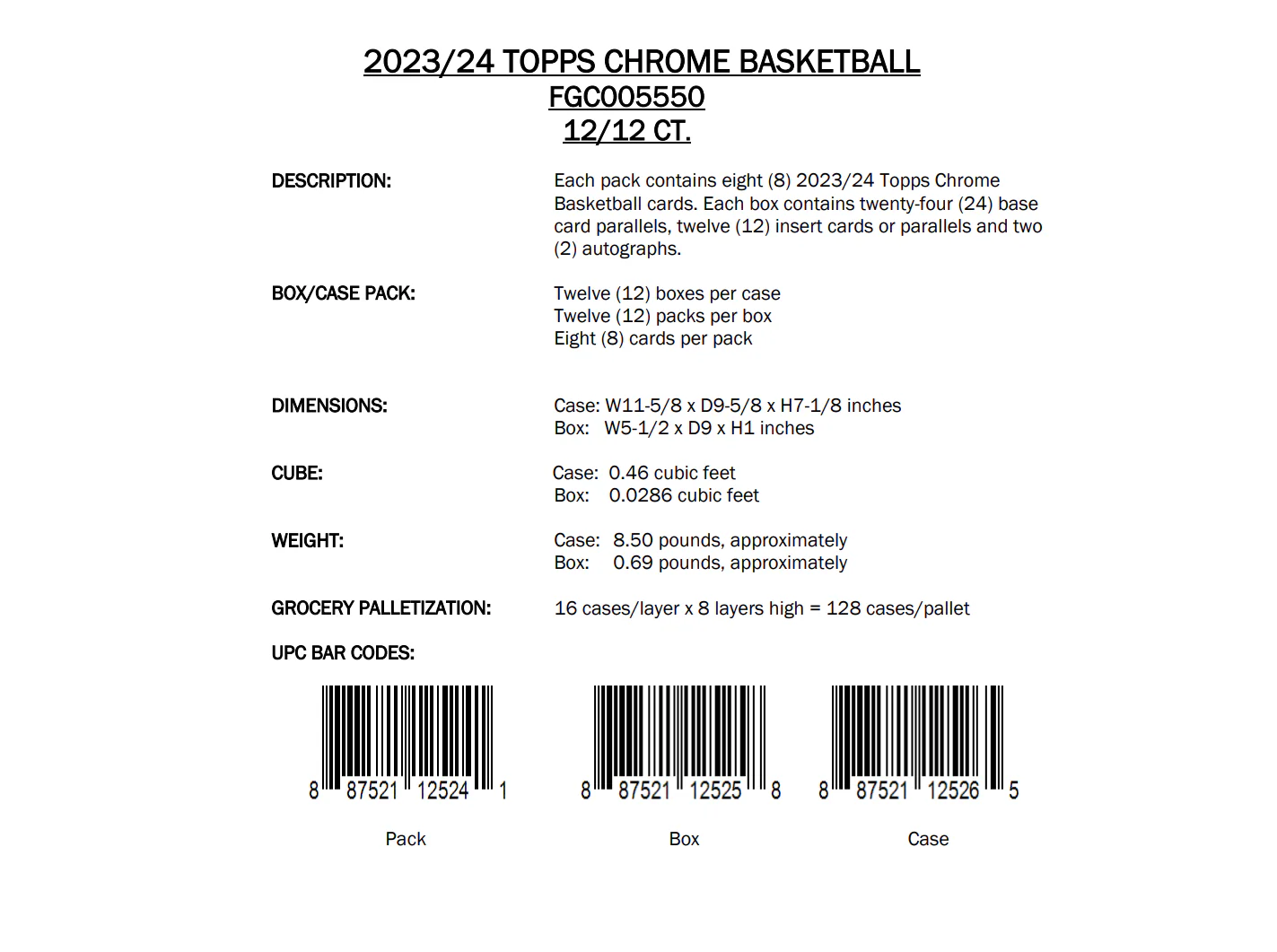 2023/24 TOPPS CHROME BASKETBALL
FGC005550
12/12 CT.

DESCRIPTION:

Each pack contains eight (8) 2023/24 Topps Chrome Basketball cards. Each box contains twenty-four (24) base card parallels, twelve (12) insert cards or parallels and two (2) autographs.

BOX/CASE PACK:

Twelve (12) boxes per case
Twelve (12) packs per box
Eight (8) cards per pack

DIMENSIONS:

Case: W11-5/8 x D9-5/8 x H7-1/8 inches
Box: W5-1/2 x D9 x H1 inches

CUBE:

Case: 0.46 cubic feet
Box: 0.0286 cubic feet

WEIGHT:

Case: 8.50 pounds, approximately
Box: 0.69 pounds, approximately

GROCERY PALLETIZATION:

16 cases/layer x 8 layers high = 128 cases/pallet

UPC BAR CODES:

8 87521 12524 1
Pack

8 87521 12525 8
Box

8 87521 12526 5
Case